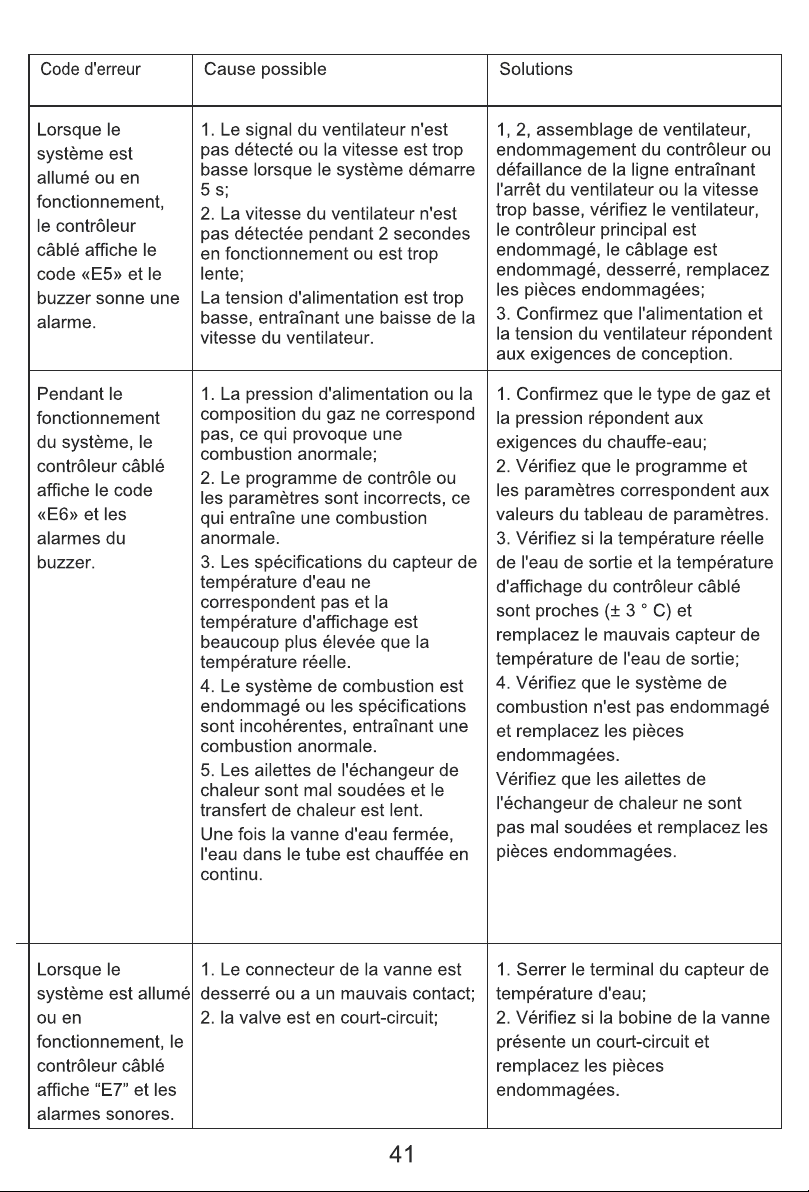 | Code d'erreur | Cause possible | Solutions |
|---|---|---|
| Lorsque le système est allumé ou en fonctionnement, le contrôleur câblé affiche le code «E5» et le buzzer sonne une alarme. | 1. Le signal du ventilateur n'est pas détecté ou la vitesse est trop basse lorsque le système démarre 5 s; 2. La vitesse du ventilateur n'est pas détectée pendant 2 secondes en fonctionnement ou est trop lente; La tension d'alimentation est trop basse, entraînant une baisse de la vitesse du ventilateur. | 1, 2, assemblage de ventilateur, endommagement du contrôleur ou défaillance de la ligne entraînant l'arrêt du ventilateur ou la vitesse trop basse, vérifiez le ventilateur, le contrôleur principal est endommagé, le câblage est endommagé, desserré, remplacez les pièces endommagées; 3. Confirmez que l'alimentation et la tension du ventilateur répondent aux exigences de conception. |
| Pendant le fonctionnement du système, le contrôleur câblé affiche le code «E6» et les alarmes du buzzer. | 1. La pression d'alimentation ou la composition du gaz ne correspond pas, ce qui provoque une combustion anormale; 2. Le programme de contrôle ou les paramètres sont incorrects, ce qui entraîne une combustion anormale. 3. Les spécifications du capteur de température d'eau ne correspondent pas et la température d'affichage est beaucoup plus élevée que la température réelle. 4. Le système de combustion est endommagé ou les spécifications sont incohérentes, entraînant une combustion anormale. 5. Les ailettes de l'échangeur de chaleur sont mal soudées et le transfert de chaleur est lent. Une fois la vanne d'eau fermée, l'eau dans le tube est chauffée en continu. | 1. Confirmez que le type de gaz et la pression répondent aux exigences du chauffe-eau; 2. Vérifiez que le programme et les paramètres correspondent aux valeurs du tableau de paramètres. 3. Vérifiez si la température réelle de l'eau de sortie et la température d'affichage du contrôleur câblé sont proches (± 3 ° C) et remplacez le mauvais capteur de température de l'eau de sortie; 4. Vérifiez que le système de combustion n'est pas endommagé et remplacez les pièces endommagées. Vérifiez que les ailettes de l'échangeur de chaleur ne sont pas mal soudées et remplacez les pièces endommagées. |
| Lorsque le système est allumé ou en fonctionnement, le contrôleur câblé affiche "E7" et les alarmes sonores. | 1. Le connecteur de la vanne est desserré ou a un mauvais contact; 2. la valve est en court-circuit; | 1. Serrer le terminal du capteur de température d'eau; 2. Vérifiez si la bobine de la vanne présente un court-circuit et remplacez les pièces endommagées. |

41